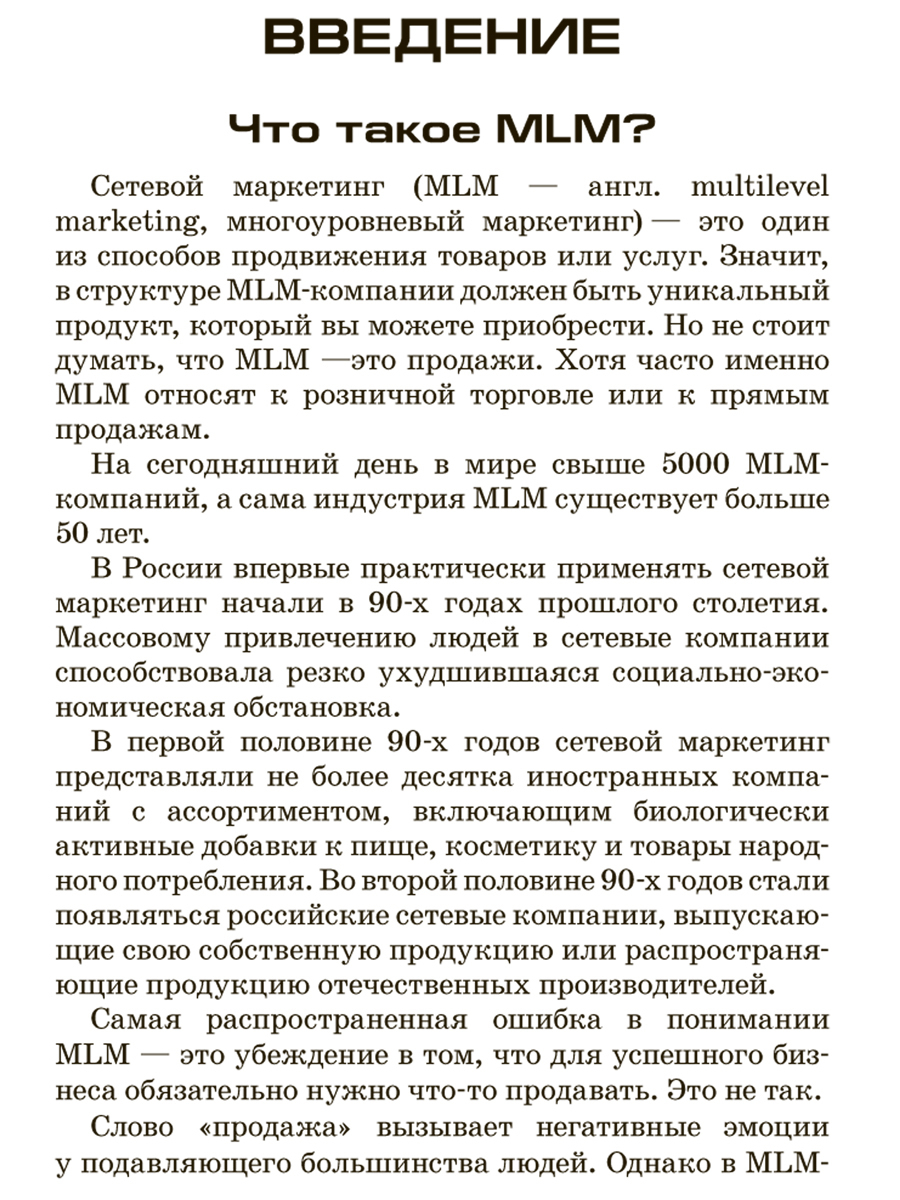 ВВЕДЕНИЕ

Что такое MLM?

Сетевой маркетинг (MLM — англ. multilevel marketing, многоуровневый маркетинг) — это один из способов продвижения товаров или услуг. Значит, в структуре MLM-компании должен быть уникальный продукт, который вы можете приобрести. Но не стоит думать, что MLM —это продажи. Хотя часто именно MLM относят к розничной торговле или к прямым продажам.

На сегодняшний день в мире свыше 5000 MLM-компаний, а сама индустрия MLM существует больше 50 лет.

В России впервые практически применять сетевой маркетинг начали в 90-х годах прошлого столетия. Массовому привлечению людей в сетевые компании способствовала резко ухудшившаяся социально-экономическая обстановка.

В первой половине 90-х годов сетевой маркетинг представляли не более десятка иностранных компаний с ассортиментом, включающим биологически активные добавки к пище, косметику и товары народного потребления. Во второй половине 90-х годов стали появляться российские сетевые компании, выпускающие свою собственную продукцию или распространяющие продукцию отечественных производителей.

Самая распространенная ошибка в понимании MLM — это убеждение в том, что для успешного бизнеса обязательно нужно что-то продавать. Это не так.

Слово «продажа» вызывает негативные эмоции у подавляющего большинства людей. Однако в MLM-